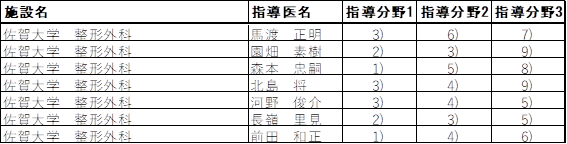 | 施設名 | 指導医名 | 指導分野1 | 指導分野2 | 指導分野3 |
|---|---|---|---|---|
| 佐賀大学　整形外科 | 馬渡　正明 | 3) | 6) | 7) |
| 佐賀大学　整形外科 | 園畑　素樹 | 2) | 3) | 9) |
| 佐賀大学　整形外科 | 森本　忠嗣 | 1) | 5) | 8) |
| 佐賀大学　整形外科 | 北島　将 | 3) | 4) | 9) |
| 佐賀大学　整形外科 | 河野　俊介 | 3) | 4) | 5) |
| 佐賀大学　整形外科 | 長嶺　里見 | 2) | 3) | 5) |
| 佐賀大学　整形外科 | 前田　和正 | 1) | 4) | 6) |